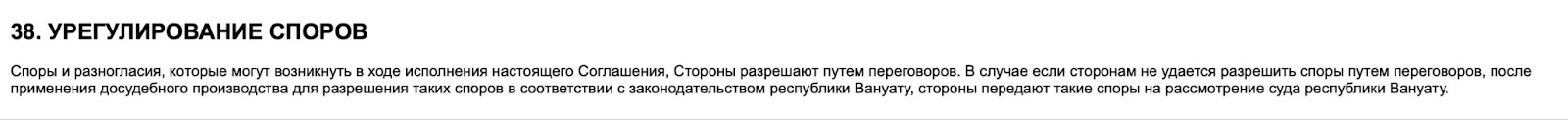 38. УРЕГУЛИРОВАНИЕ СПОРОВ

Споры и разногласия, которые могут возникнуть в ходе исполнения настоящего Соглашения, Стороны разрешают путем переговоров. В случае если сторонам не удается разрешить споры путем переговоров, после применения досудебного производства для разрешения таких споров в соответствии с законодательством республики Вануату, стороны передают такие споры на рассмотрение суда республики Вануату.